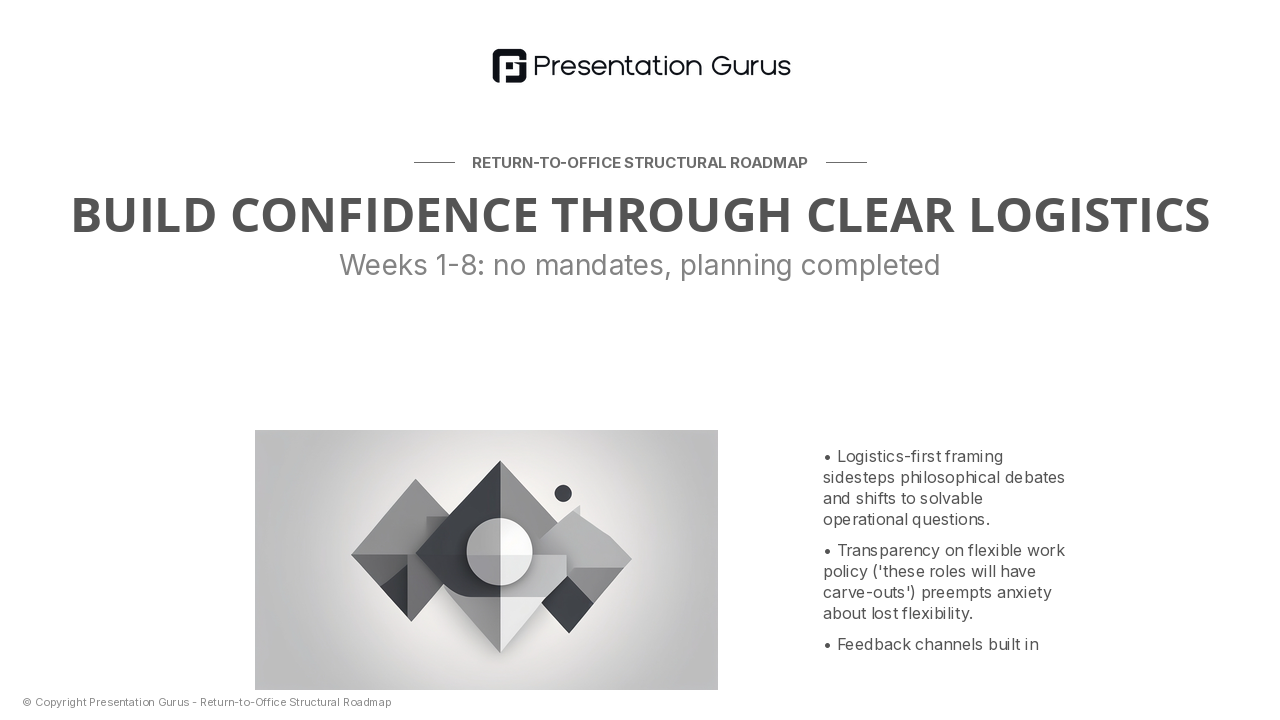 Presentation Gurus

RETURN-TO-OFFICE STRUCTURAL ROADMAP

BUILD CONFIDENCE THROUGH CLEAR LOGISTICS

Weeks 1-8: no mandates, planning completed

• Logistics-first framing sidesteps philosophical debates and shifts to solvable operational questions.

• Transparency on flexible work policy ('these roles will have carve-outs') preempts anxiety about lost flexibility.

• Feedback channels built in

© Copyright Presentation Gurus - Return-to-Office Structural Roadmap